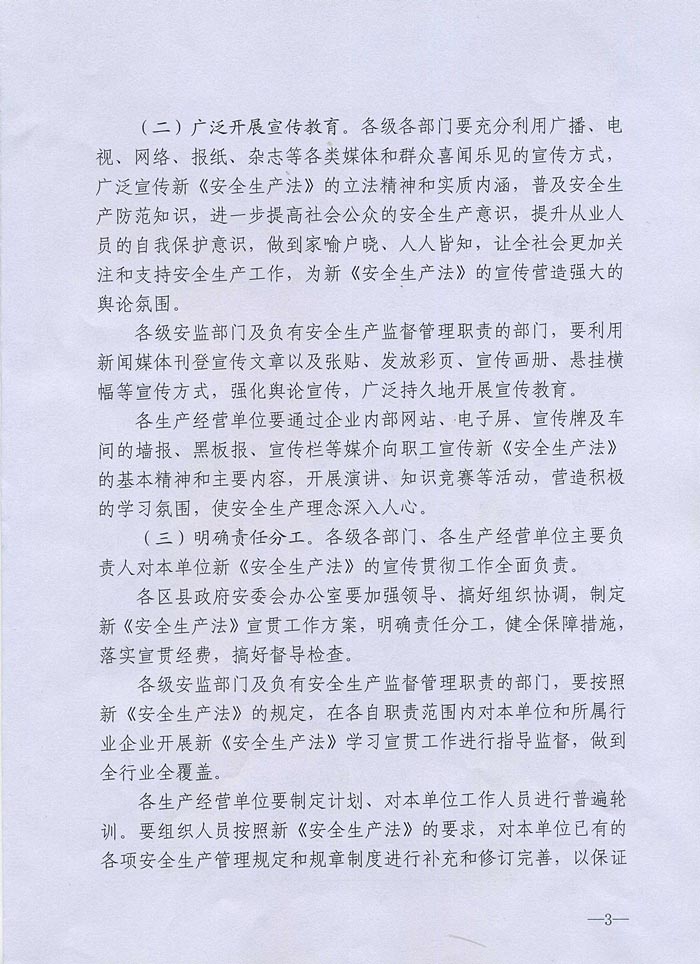 （二）广泛开展宣传教育。各级各部门要充分利用广播、电视、网络、报纸、杂志等各类媒体和群众喜闻乐见的宣传方式，广泛宣传新《安全生产法》的立法精神和实质内涵，普及安全生产防范知识，进一步提高社会公众的安全生产意识，提升从业人员的自我保护意识，做到家喻户晓、人人皆知，让全社会更加关注和支持安全生产工作，为新《安全生产法》的宣传营造强大的舆论氛围。

各级安监部门及负有安全生产监督管理职责的部门，要利用新闻媒体刊登宣传文章以及张贴、发放彩页、宣传画册、悬挂横幅等宣传方式，强化舆论宣传，广泛持久地开展宣传教育。

各生产经营单位要通过企业内部网站、电子屏、宣传牌及车间的墙报、黑板报、宣传栏等媒介向职工宣传新《安全生产法》的基本精神和主要内容，开展演讲、知识竞赛等活动，营造积极的学习氛围，使安全生产理念深入人心。

（三）明确责任分工。各级各部门、各生产经营单位主要负责人对本单位新《安全生产法》的宣传贯彻工作全面负责。

各区县政府安委会办公室要加强领导、搞好组织协调，制定新《安全生产法》宣贯工作方案，明确责任分工，健全保障措施，落实宣贯经费，搞好督导检查。

各级安监部门及负有安全生产监督管理职责的部门，要按照新《安全生产法》的规定，在各自职责范围内对本单位和所属行业企业开展新《安全生产法》学习宣贯工作进行指导监督，做到全行业全覆盖。

各生产经营单位要制定计划、对本单位工作人员进行普遍轮训。要组织人员按照新《安全生产法》的要求，对本单位已有的各项安全生产管理规定和规章制度进行补充和修订完善，以保证

—3—